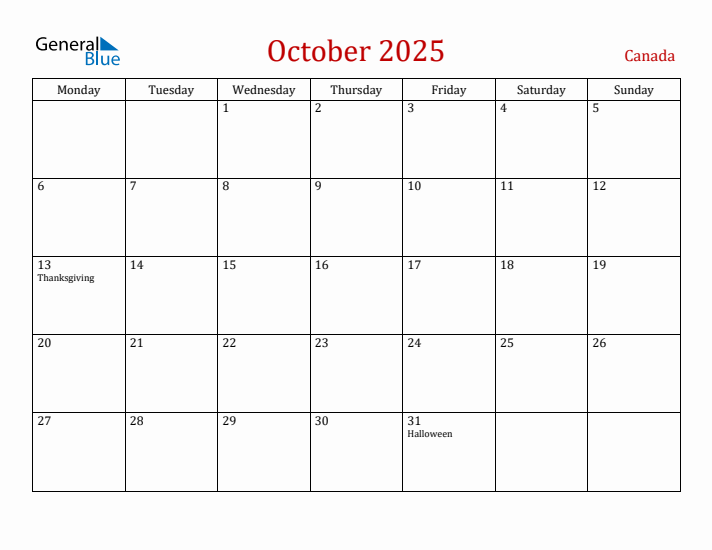 General Blue

October 2025

Canada

| Monday | Tuesday | Wednesday | Thursday | Friday | Saturday | Sunday |
|---|---|---|---|---|---|---|
| | | 1 | 2 | 3 | 4 | 5 |
| 6 | 7 | 8 | 9 | 10 | 11 | 12 |
| 13 Thanksgiving | 14 | 15 | 16 | 17 | 18 | 19 |
| 20 | 21 | 22 | 23 | 24 | 25 | 26 |
| 27 | 28 | 29 | 30 | 31 Halloween | | |